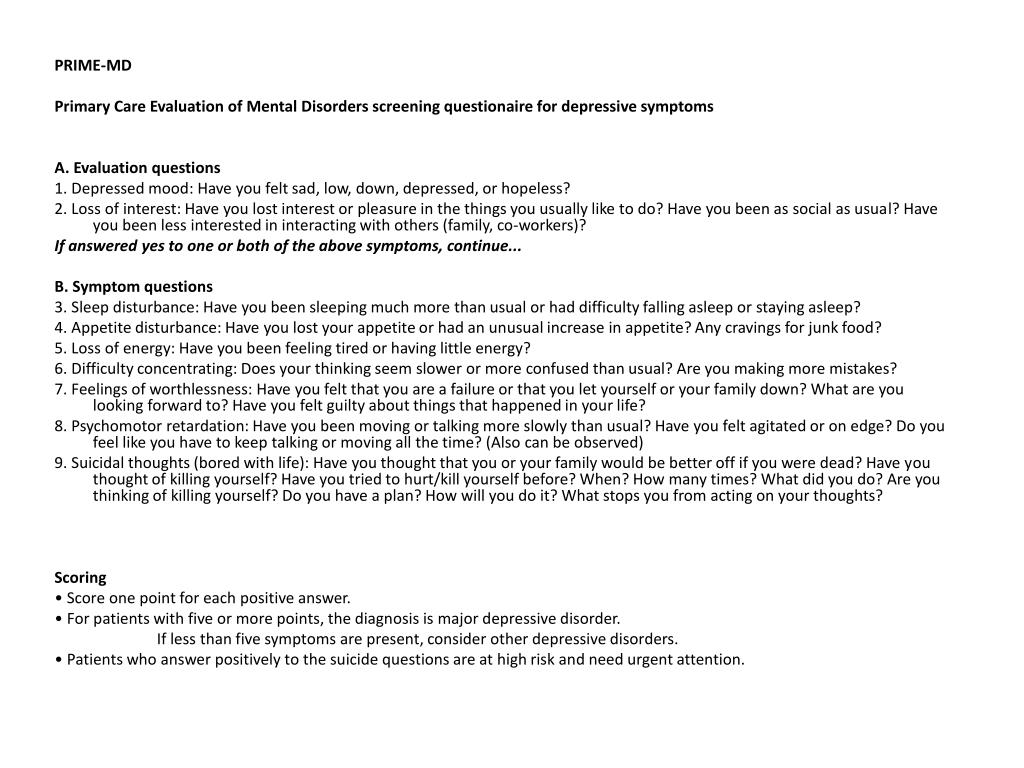 PRIME-MD

Primary Care Evaluation of Mental Disorders screening questionaire for depressive symptoms

A. Evaluation questions
1. Depressed mood: Have you felt sad, low, down, depressed, or hopeless?
2. Loss of interest: Have you lost interest or pleasure in the things you usually like to do? Have you been as social as usual? Have you been less interested in interacting with others (family, co-workers)?
If answered yes to one or both of the above symptoms, continue...

B. Symptom questions
3. Sleep disturbance: Have you been sleeping much more than usual or had difficulty falling asleep or staying asleep?
4. Appetite disturbance: Have you lost your appetite or had an unusual increase in appetite? Any cravings for junk food?
5. Loss of energy: Have you been feeling tired or having little energy?
6. Difficulty concentrating: Does your thinking seem slower or more confused than usual? Are you making more mistakes?
7. Feelings of worthlessness: Have you felt that you are a failure or that you let yourself or your family down? What are you looking forward to? Have you felt guilty about things that happened in your life?
8. Psychomotor retardation: Have you been moving or talking more slowly than usual? Have you felt agitated or on edge? Do you feel like you have to keep talking or moving all the time? (Also can be observed)
9. Suicidal thoughts (bored with life): Have you thought that you or your family would be better off if you were dead? Have you thought of killing yourself? Have you tried to hurt/kill yourself before? When? How many times? What did you do? Are you thinking of killing yourself? Do you have a plan? How will you do it? What stops you from acting on your thoughts?

Scoring
• Score one point for each positive answer.
• For patients with five or more points, the diagnosis is major depressive disorder.
If less than five symptoms are present, consider other depressive disorders.
• Patients who answer positively to the suicide questions are at high risk and need urgent attention.